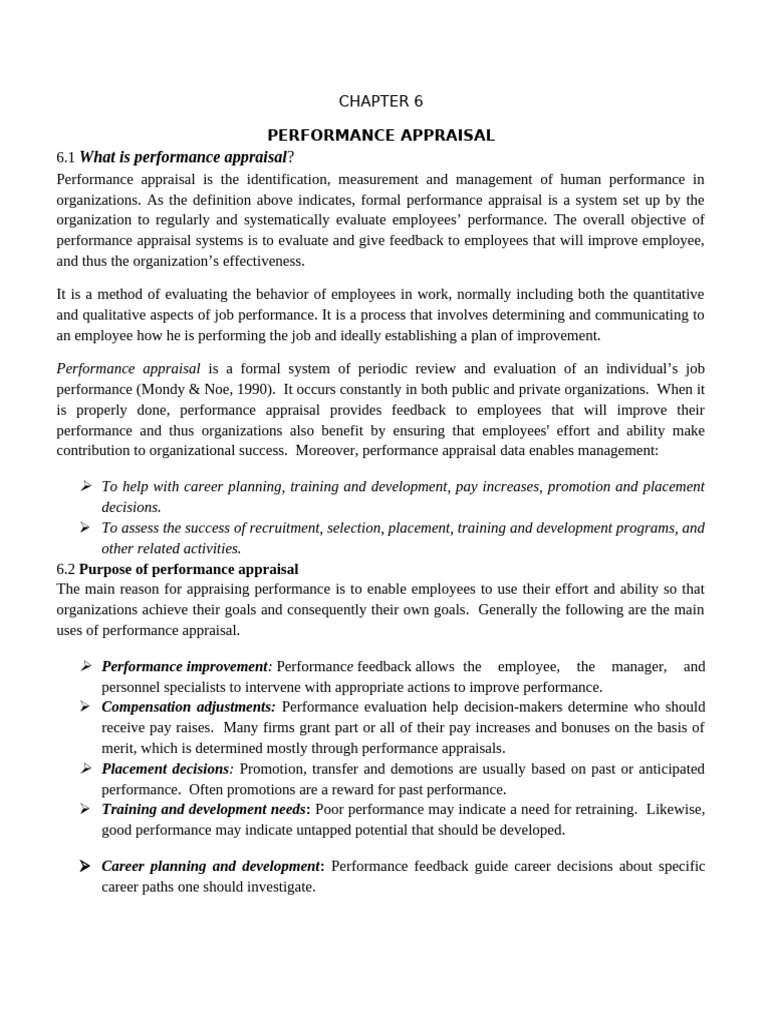 CHAPTER 6

PERFORMANCE APPRAISAL

6.1 What is performance appraisal?

Performance appraisal is the identification, measurement and management of human performance in organizations. As the definition above indicates, formal performance appraisal is a system set up by the organization to regularly and systematically evaluate employees' performance. The overall objective of performance appraisal systems is to evaluate and give feedback to employees that will improve employee, and thus the organization's effectiveness.

It is a method of evaluating the behavior of employees in work, normally including both the quantitative and qualitative aspects of job performance. It is a process that involves determining and communicating to an employee how he is performing the job and ideally establishing a plan of improvement.

Performance appraisal is a formal system of periodic review and evaluation of an individual's job performance (Mondy & Noe, 1990). It occurs constantly in both public and private organizations. When it is properly done, performance appraisal provides feedback to employees that will improve their performance and thus organizations also benefit by ensuring that employees' effort and ability make contribution to organizational success. Moreover, performance appraisal data enables management:

➢ To help with career planning, training and development, pay increases, promotion and placement decisions.
➢ To assess the success of recruitment, selection, placement, training and development programs, and other related activities.

6.2 Purpose of performance appraisal

The main reason for appraising performance is to enable employees to use their effort and ability so that organizations achieve their goals and consequently their own goals. Generally the following are the main uses of performance appraisal.

➢ Performance improvement: Performance feedback allows the employee, the manager, and personnel specialists to intervene with appropriate actions to improve performance.
➢ Compensation adjustments: Performance evaluation help decision-makers determine who should receive pay raises. Many firms grant part or all of their pay increases and bonuses on the basis of merit, which is determined mostly through performance appraisals.
➢ Placement decisions: Promotion, transfer and demotions are usually based on past or anticipated performance. Often promotions are a reward for past performance.
➢ Training and development needs: Poor performance may indicate a need for retraining. Likewise, good performance may indicate untapped potential that should be developed.

➢ Career planning and development: Performance feedback guide career decisions about specific career paths one should investigate.